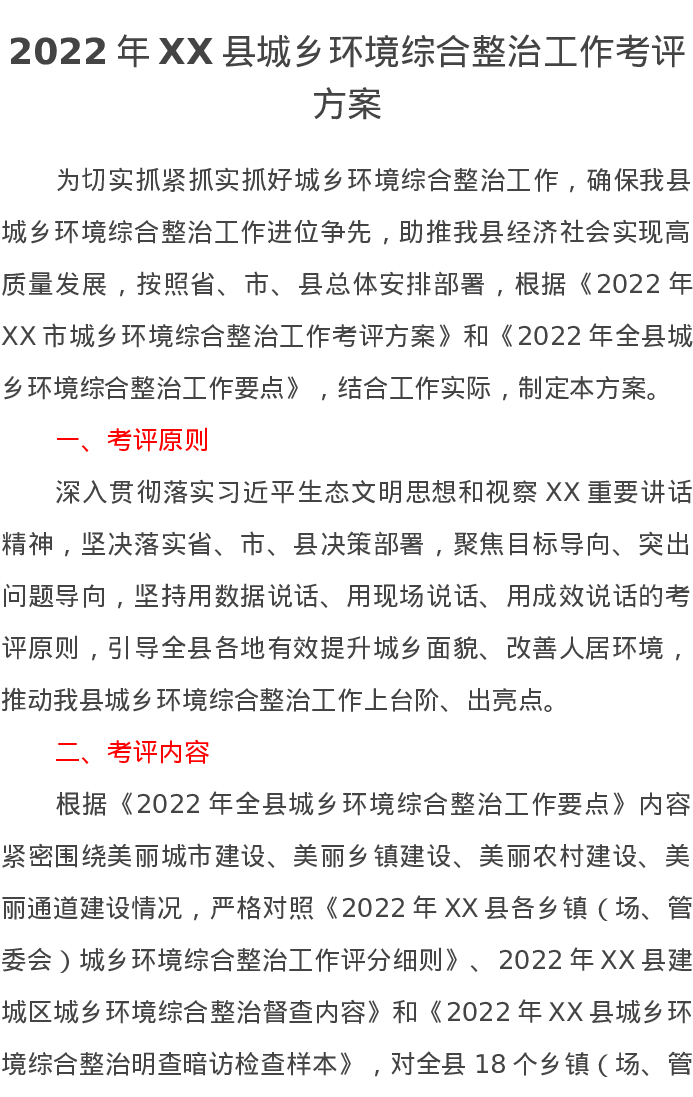 2022 年 XX 县城乡环境综合整治工作考评方案

为切实抓紧抓实抓好城乡环境综合整治工作，确保我县城乡环境综合整治工作进位争先，助推我县经济社会实现高质量发展，按照省、市、县总体安排部署，根据《2022 年 XX 市城乡环境综合整治工作考评方案》和《2022 年全县城乡环境综合整治工作要点》，结合工作实际，制定本方案。

一、考评原则

深入贯彻落实习近平生态文明思想和视察 XX 重要讲话精神，坚决落实省、市、县决策部署，聚焦目标导向、突出问题导向，坚持用数据说话、用现场说话、用成效说话的考评原则，引导全县各地有效提升城乡面貌、改善人居环境，推动我县城乡环境综合整治工作上台阶、出亮点。

二、考评内容

根据《2022 年全县城乡环境综合整治工作要点》内容紧密围绕美丽城市建设、美丽乡镇建设、美丽农村建设、美丽通道建设情况，严格对照《2022 年 XX 县各乡镇（场、管委会）城乡环境综合整治工作评分细则》、2022 年 XX 县建城区城乡环境综合整治督查内容》和《2022 年 XX 县城乡环境综合整治明查暗访检查样本》，对全县 18 个乡镇（场、管